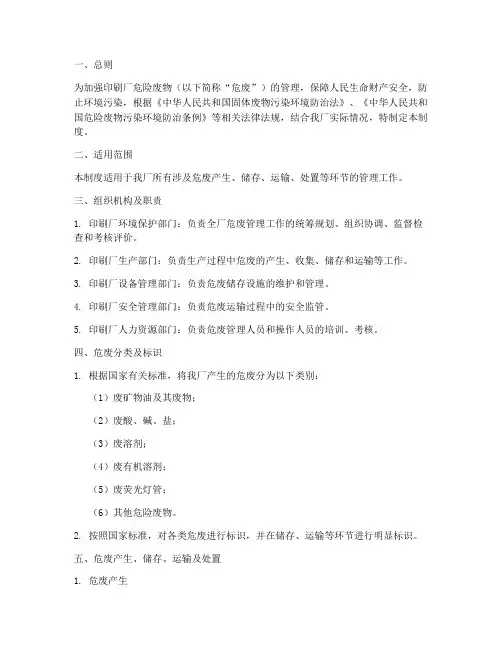 一、总则

为加强印刷厂危险废物（以下简称“危废”）的管理，保障人民生命财产安全，防止环境污染，根据《中华人民共和国固体废物污染环境防治法》、《中华人民共和国危险废物污染环境防治条例》等相关法律法规，结合我厂实际情况，特制定本制度。

二、适用范围

本制度适用于我厂所有涉及危废产生、储存、运输、处置等环节的管理工作。

三、组织机构及职责

1. 印刷厂环境保护部门：负责全厂危废管理工作的统筹规划、组织协调、监督检查和考核评价。

2. 印刷厂生产部门：负责生产过程中危废的产生、收集、储存和运输等工作。

3. 印刷厂设备管理部门：负责危废储存设施的维护和管理。

4. 印刷厂安全管理部门：负责危废运输过程中的安全监管。

5. 印刷厂人力资源部门：负责危废管理人员和操作人员的培训、考核。

四、危废分类及标识

1. 根据国家有关标准，将我厂产生的危废分为以下类别：

（1）废矿物油及其废物；

（2）废酸、碱、盐；

（3）废溶剂；

（4）废有机溶剂；

（5）废荧光灯管；

（6）其他危险废物。

2. 按照国家标准，对各类危废进行标识，并在储存、运输等环节进行明显标识。

五、危废产生、储存、运输及处置

1. 危废产生